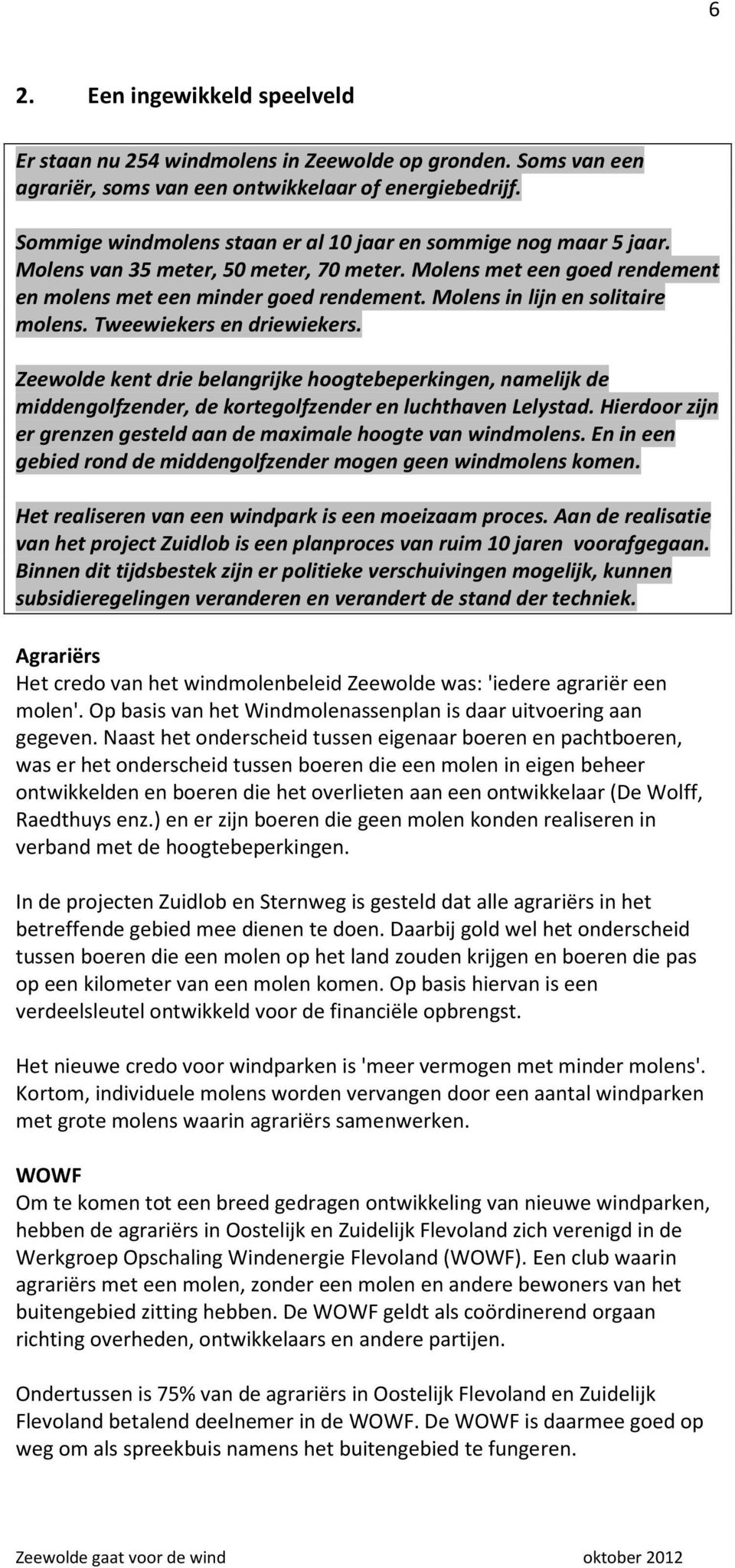 6

2. Een ingewikkeld speelveld

Er staan nu 254 windmolens in Zeewolde op gronden. Soms van een agrariër, soms van een ontwikkelaar of energiebedrijf.

Sommige windmolens staan er al 10 jaar en sommige nog maar 5 jaar. Molens van 35 meter, 50 meter, 70 meter. Molens met een goed rendement en molens met een minder goed rendement. Molens in lijn en solitaire molens. Tweewiekers en driewiekers.

Zeewolde kent drie belangrijke hoogtebeperkingen, namelijk de middengolfzender, de kortegolfzender en luchthaven Lelystad. Hierdoor zijn er grenzen gesteld aan de maximale hoogte van windmolens. En in een gebied rond de middengolfzender mogen geen windmolens komen.

Het realiseren van een windpark is een moeizaam proces. Aan de realisatie van het project Zuidlob is een planproces van ruim 10 jaren voorafgegaan. Binnen dit tijdsbestek zijn er politieke verschuivingen mogelijk, kunnen subsidieregelingen veranderen en verandert de stand der techniek.

Agrariërs
Het credo van het windmolenbeleid Zeewolde was: 'iedere agrariër een molen'. Op basis van het Windmolenassenplan is daar uitvoering aan gegeven. Naast het onderscheid tussen eigenaar boeren en pachtboeren, was er het onderscheid tussen boeren die een molen in eigen beheer ontwikkelden en boeren die het overlieten aan een ontwikkelaar (De Wolff, Raedthuys enz.) en er zijn boeren die geen molen konden realiseren in verband met de hoogtebeperkingen.

In de projecten Zuidlob en Sternweg is gesteld dat alle agrariërs in het betreffende gebied mee dienen te doen. Daarbij gold wel het onderscheid tussen boeren die een molen op het land zouden krijgen en boeren die pas op een kilometer van een molen komen. Op basis hiervan is een verdeelsleutel ontwikkeld voor de financiële opbrengst.

Het nieuwe credo voor windparken is 'meer vermogen met minder molens'. Kortom, individuele molens worden vervangen door een aantal windparken met grote molens waarin agrariërs samenwerken.

WOWF
Om te komen tot een breed gedragen ontwikkeling van nieuwe windparken, hebben de agrariërs in Oostelijk en Zuidelijk Flevoland zich verenigd in de Werkgroep Opschaling Windenergie Flevoland (WOWF). Een club waarin agrariërs met een molen, zonder een molen en andere bewoners van het buitengebied zitting hebben. De WOWF geldt als coördinerend orgaan richting overheden, ontwikkelaars en andere partijen.

Ondertussen is 75% van de agrariërs in Oostelijk Flevoland en Zuidelijk Flevoland betalend deelnemer in de WOWF. De WOWF is daarmee goed op weg om als spreekbuis namens het buitengebied te fungeren.

Zeewolde gaat voor de wind oktober 2012